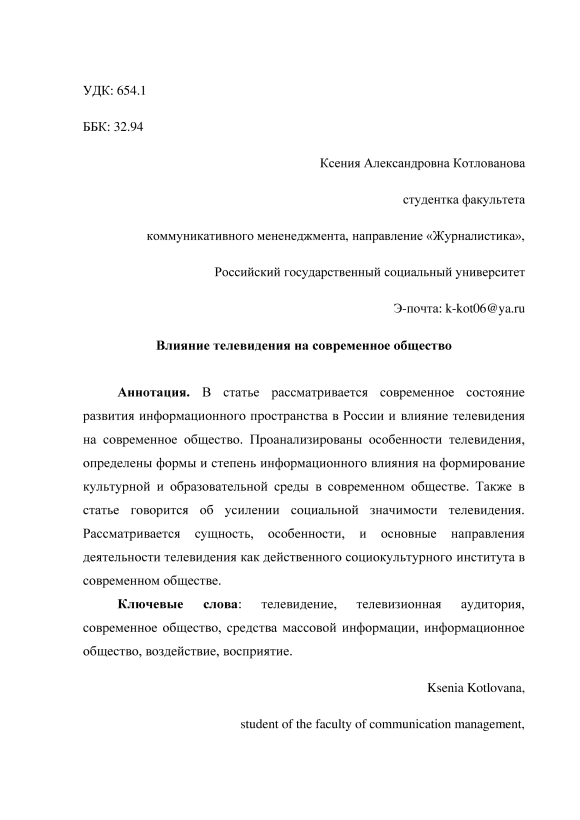 УДК: 654.1

ББК: 32.94

Ксения Александровна Котлованова

студентка факультета

коммуникативного мененеджмента, направление «Журналистика»,

Российский государственный социальный университет

Э-почта: k-kot06@ya.ru

Влияние телевидения на современное общество

Аннотация. В статье рассматривается современное состояние развития информационного пространства в России и влияние телевидения на современное общество. Проанализированы особенности телевидения, определены формы и степень информационного влияния на формирование культурной и образовательной среды в современном обществе. Также в статье говорится об усилении социальной значимости телевидения. Рассматривается сущность, особенности, и основные направления деятельности телевидения как действенного социокультурного института в современном обществе.

Ключевые слова: телевидение, телевизионная аудитория, современное общество, средства массовой информации, информационное общество, воздействие, восприятие.

Ksenia Kotlovana,

student of the faculty of communication management,